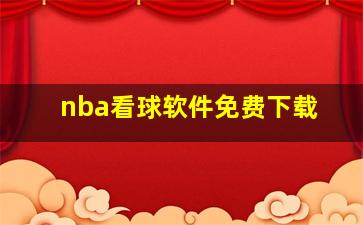 nba看球软件免费下载